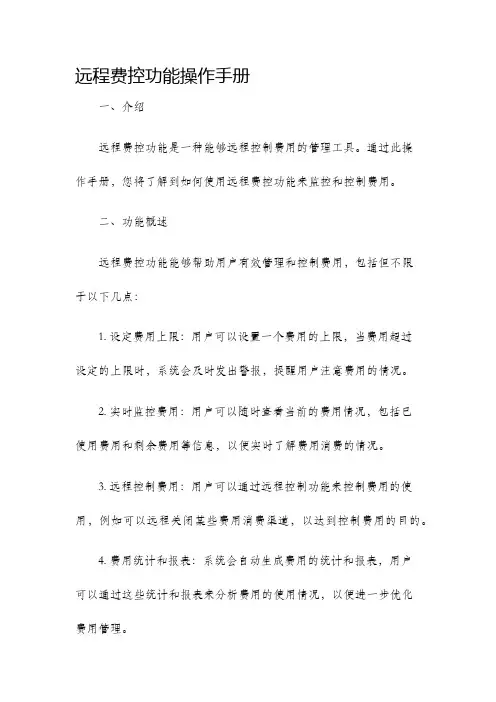 远程费控功能操作手册

一、介绍

远程费控功能是一种能够远程控制费用的管理工具。通过此操作手册，您将了解到如何使用远程费控功能来监控和控制费用。

二、功能概述

远程费控功能能够帮助用户有效管理和控制费用，包括但不限于以下几点：

1. 设定费用上限：用户可以设置一个费用的上限，当费用超过设定的上限时，系统会及时发出警报，提醒用户注意费用的情况。

2. 实时监控费用：用户可以随时查看当前的费用情况，包括已使用费用和剩余费用等信息，以便实时了解费用消费的情况。

3. 远程控制费用：用户可以通过远程控制功能来控制费用的使用，例如可以远程关闭某些费用消费渠道，以达到控制费用的目的。

4. 费用统计和报表：系统会自动生成费用的统计和报表，用户可以通过这些统计和报表来分析费用的使用情况，以便进一步优化费用管理。